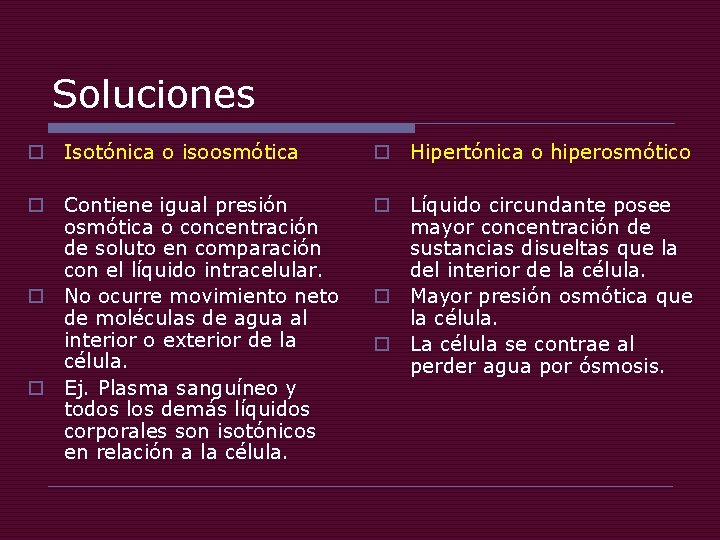 Soluciones

Isotónica o isoosmótica

Contiene igual presión osmótica o concentración de soluto en comparación con el líquido intracelular.

No ocurre movimiento neto de moléculas de agua al interior o exterior de la célula.

Ej. Plasma sanguíneo y todos los demás líquidos corporales son isotónicos en relación a la célula.

Hipertónica o hiperosmótico

Líquido circundante posee mayor concentración de sustancias disueltas que la del interior de la célula.

Mayor presión osmótica que la célula.

La célula se contrae al perder agua por ósmosis.